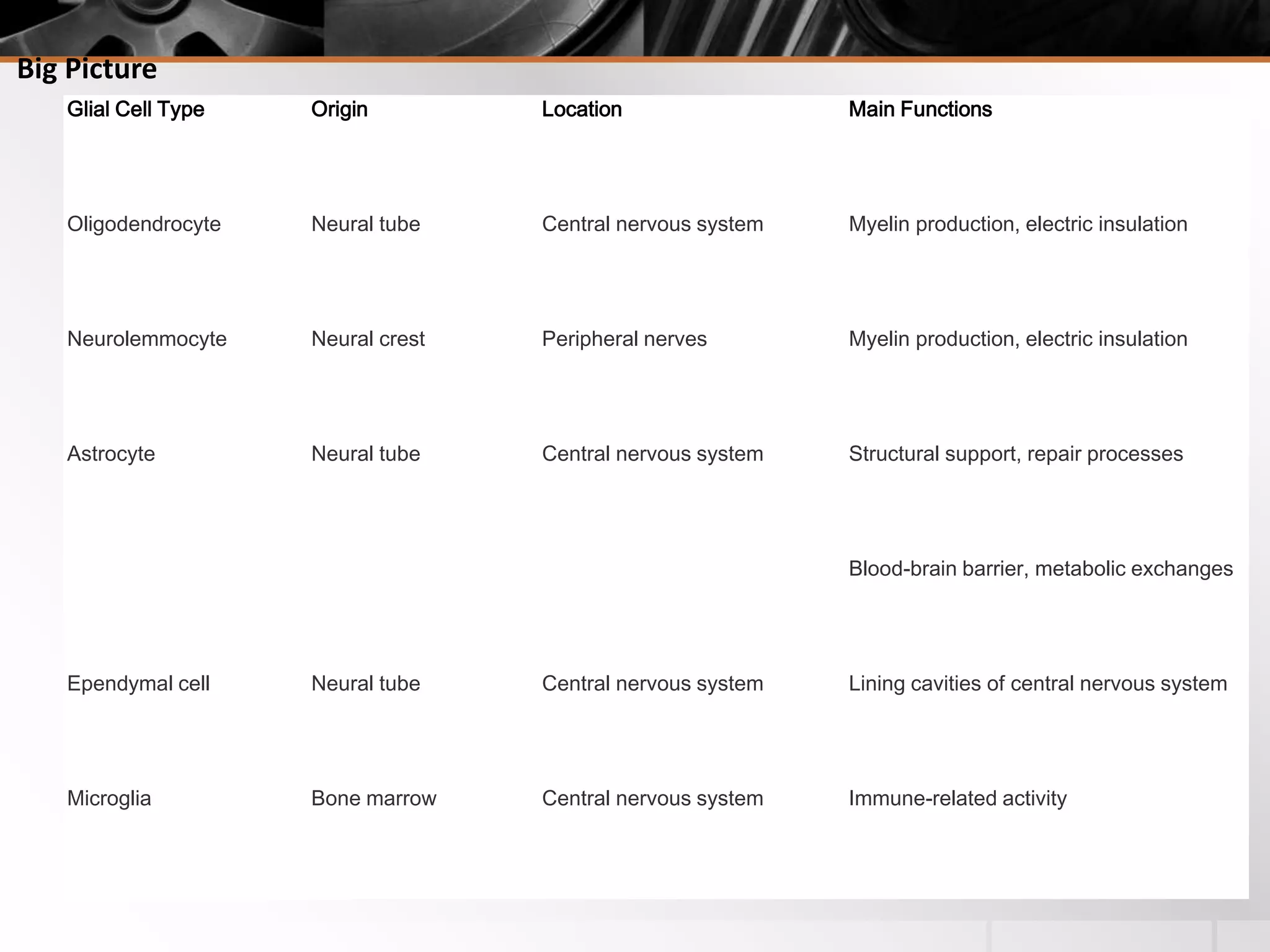 Big Picture

| Glial Cell Type | Origin | Location | Main Functions |
|---|---|---|---|
| Oligodendrocyte | Neural tube | Central nervous system | Myelin production, electric insulation |
| Neurolemmocyte | Neural crest | Peripheral nerves | Myelin production, electric insulation |
| Astrocyte | Neural tube | Central nervous system | Structural support, repair processes |
| | | | Blood-brain barrier, metabolic exchanges |
| Ependymal cell | Neural tube | Central nervous system | Lining cavities of central nervous system |
| Microglia | Bone marrow | Central nervous system | Immune-related activity |